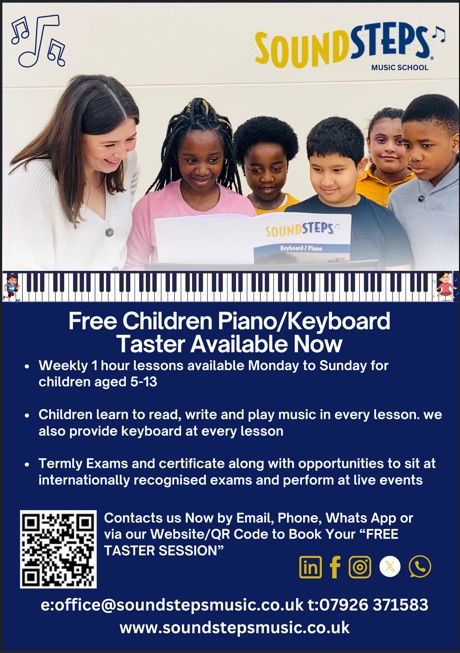 SOUNDSTEPS
MUSIC SCHOOL

SOUNDSTEPS
Keyboard / Piano

Free Children Piano/Keyboard Taster Available Now

• Weekly 1 hour lessons available Monday to Sunday for children aged 5-13

• Children learn to read, write and play music in every lesson. we also provide keyboard at every lesson

• Termly Exams and certificate along with opportunities to sit at internationally recognised exams and perform at live events

Contacts us Now by Email, Phone, Whats App or via our Website/QR Code to Book Your "FREE TASTER SESSION"

e:office@soundstepsmusic.co.uk t:07926 371583
www.soundstepsmusic.co.uk